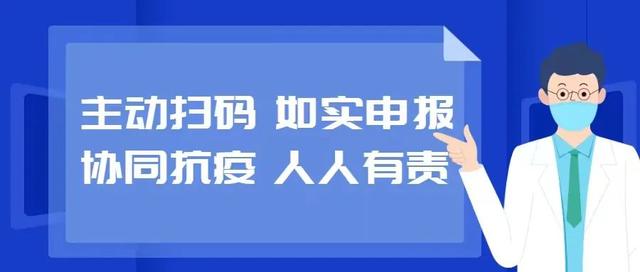 主动扫码 如实申报
协同抗疫 人人有责